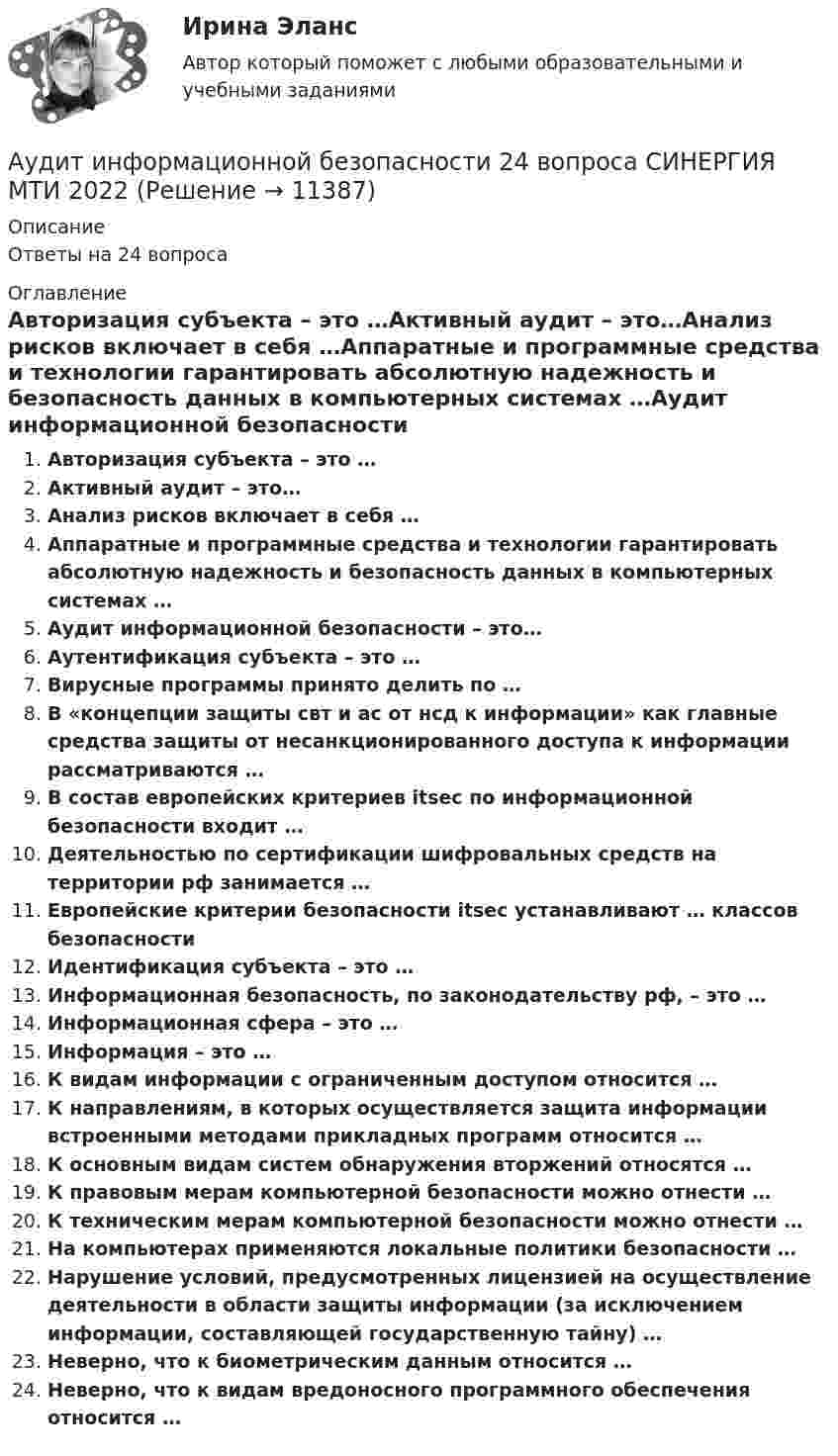 Ирина Эланс

Автор который поможет с любыми образовательными и учебными заданиями

Аудит информационной безопасности 24 вопроса СИНЕРГИЯ МТИ 2022 (Решение → 11387)

Описание

Ответы на 24 вопроса

Оглавление

Авторизация субъекта – это …Активный аудит – это…Анализ рисков включает в себя …Аппаратные и программные средства и технологии гарантировать абсолютную надежность и безопасность данных в компьютерных системах …Аудит информационной безопасности

1. Авторизация субъекта – это …
2. Активный аудит – это…
3. Анализ рисков включает в себя …
4. Аппаратные и программные средства и технологии гарантировать абсолютную надежность и безопасность данных в компьютерных системах …
5. Аудит информационной безопасности – это…
6. Аутентификация субъекта – это …
7. Вирусные программы принято делить по …
8. В «концепции защиты свт и ас от нсд к информации» как главные средства защиты от несанкционированного доступа к информации рассматриваются …
9. В состав европейских критериев itsec по информационной безопасности входит …
10. Деятельностью по сертификации шифровальных средств на территории рф занимается …
11. Европейские критерии безопасности itsec устанавливают … классов безопасности
12. Идентификация субъекта – это …
13. Информационная безопасность, по законодательству рф, – это …
14. Информационная сфера – это …
15. Информация – это …
16. К видам информации с ограниченным доступом относится …
17. К направлениям, в которых осуществляется защита информации встроенными методами прикладных программ относится …
18. К основным видам систем обнаружения вторжений относятся …
19. К правовым мерам компьютерной безопасности можно отнести …
20. К техническим мерам компьютерной безопасности можно отнести …
21. На компьютерах применяются локальные политики безопасности …
22. Нарушение условий, предусмотренных лицензией на осуществление деятельности в области защиты информации (за исключением информации, составляющей государственную тайну) …
23. Неверно, что к биометрическим данным относится …
24. Неверно, что к видам вредоносного программного обеспечения относится …